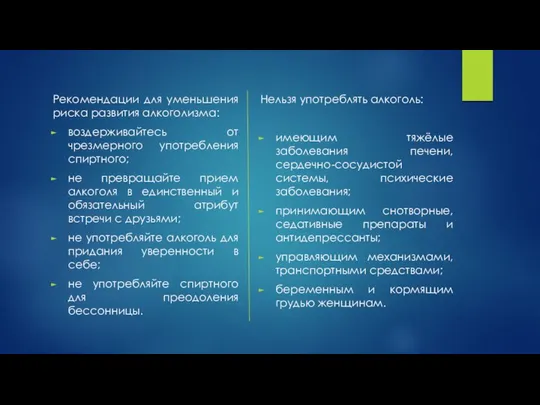 Рекомендации для уменьшения риска развития алкоголизма:

► воздерживайтесь от чрезмерного употребления спиртного;

► не превращайте прием алкоголя в единственный и обязательный атрибут встречи с друзьями;

► не употребляйте алкоголь для придания уверенности в себе;

► не употребляйте спиртного для преодоления бессонницы.

Нельзя употреблять алкоголь:

► имеющим тяжёлые заболевания печени, сердечно-сосудистой системы, психические заболевания;

► принимающим снотворные, седативные препараты и антидепрессанты;

► управляющим механизмами, транспортными средствами;

► беременным и кормящим грудью женщинам.